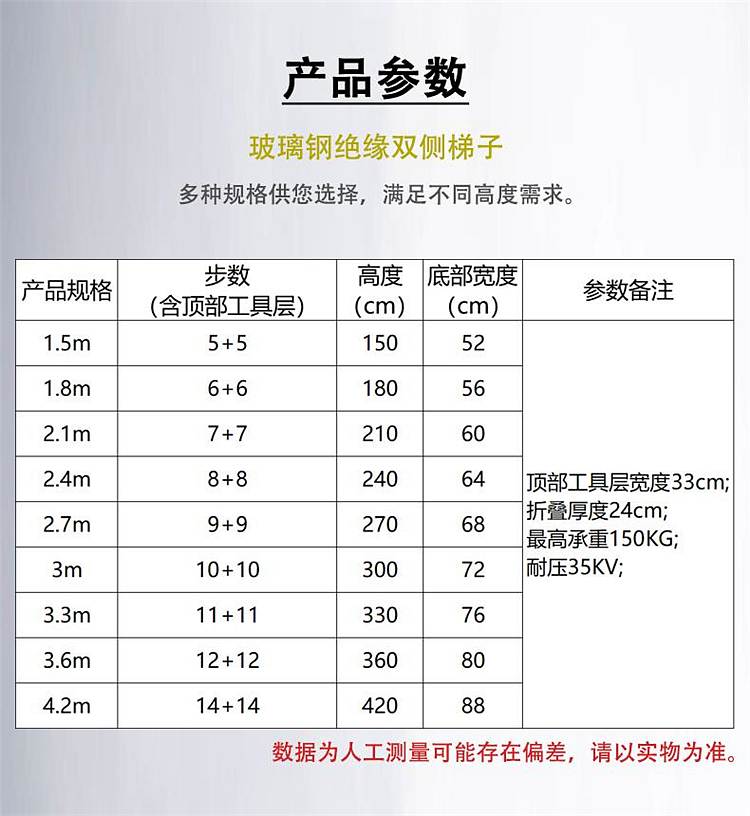 产品参数

玻璃钢绝缘双侧梯子

多种规格供您选择，满足不同高度需求。

| 产品规格 | 步数 (含顶部工具层) | 高度 (cm) | 底部宽度 (cm) | 参数备注 |
|---|---|---|---|---|
| 1.5m | 5+5 | 150 | 52 | 顶部工具层宽度33cm; 折叠厚度24cm; 最高承重150KG; 耐压35KV; |
| 1.8m | 6+6 | 180 | 56 | |
| 2.1m | 7+7 | 210 | 60 | |
| 2.4m | 8+8 | 240 | 64 | |
| 2.7m | 9+9 | 270 | 68 | |
| 3m | 10+10 | 300 | 72 | |
| 3.3m | 11+11 | 330 | 76 | |
| 3.6m | 12+12 | 360 | 80 | |
| 4.2m | 14+14 | 420 | 88 | |

数据为人工测量可能存在偏差，请以实物为准。